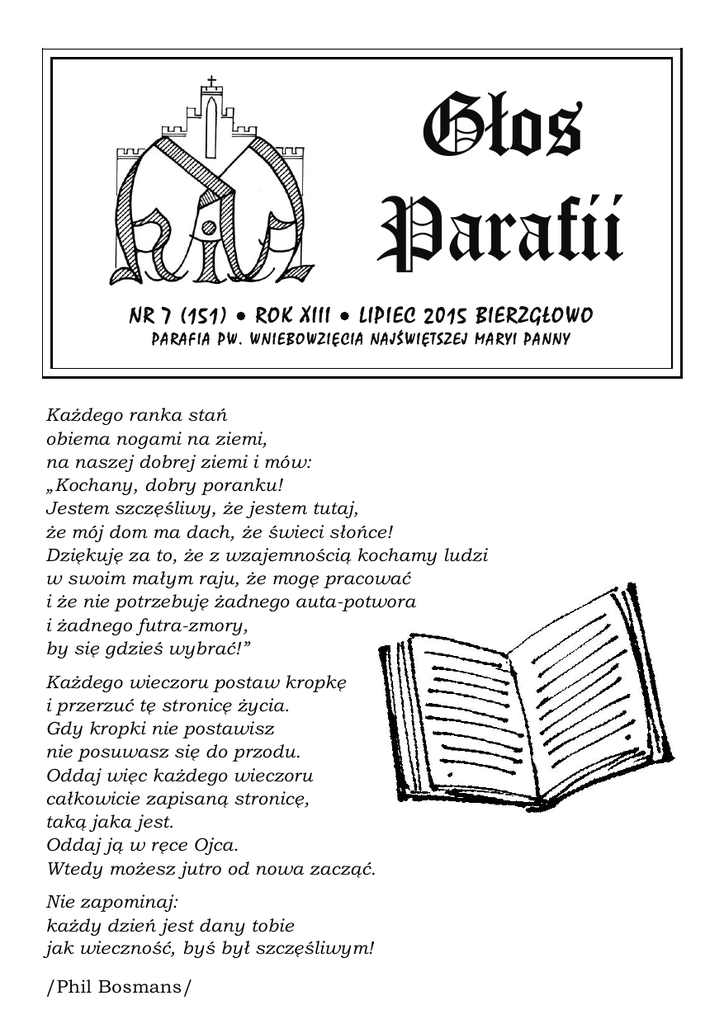 Głos Parafii

NR 7 (151) • ROK XIII • LIPIEC 2015 BIERZGŁOWO
PARAFIA PW. WNIEBOWZIĘCIA NAJŚWIĘTSZEJ MARYI PANNY

Każdego ranka stań
obiema nogami na ziemi,
na naszej dobrej ziemi i mów:
„Kochany, dobry poranku!
Jestem szczęśliwy, że jestem tutaj,
że mój dom ma dach, że świeci słońce!
Dziękuję za to, że z wzajemnością kochamy ludzi
w swoim małym raju, że mogę pracować
i że nie potrzebuję żadnego auta-potwora
i żadnego futra-zmory,
by się gdzieś wybrać!”

Każdego wieczoru postaw kropkę
i przerzuć tę stronicę życia.
Gdy kropki nie postawisz
nie posuwasz się do przodu.
Oddaj więc każdego wieczoru
całkowicie zapisaną stronicę,
taką jaka jest.
Oddaj ją w ręce Ojca.
Wtedy możesz jutro od nowa zacząć.

Nie zapominaj:
każdy dzień jest dany tobie
jak wieczność, byś był szczęśliwym!

/Phil Bosmans/